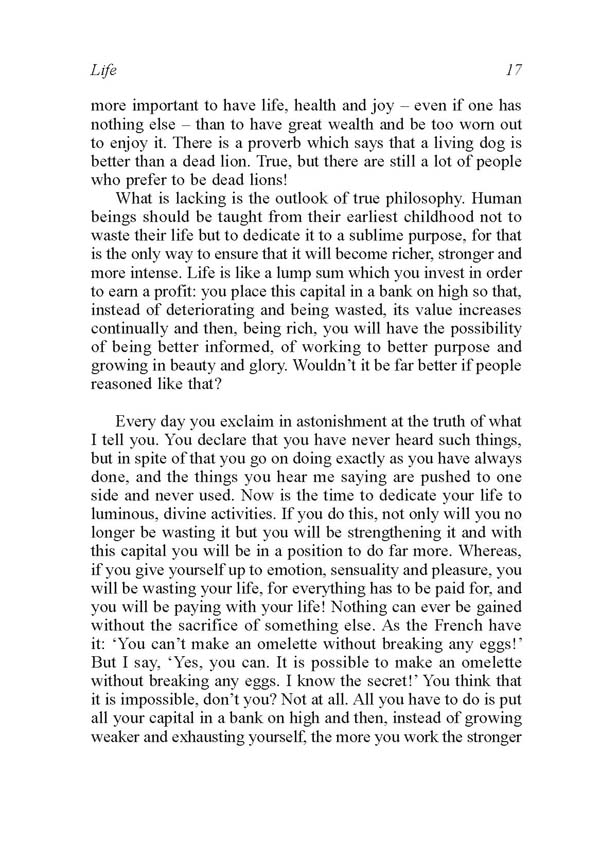 Life 17

more important to have life, health and joy – even if one has nothing else – than to have great wealth and be too worn out to enjoy it. There is a proverb which says that a living dog is better than a dead lion. True, but there are still a lot of people who prefer to be dead lions!

What is lacking is the outlook of true philosophy. Human beings should be taught from their earliest childhood not to waste their life but to dedicate it to a sublime purpose, for that is the only way to ensure that it will become richer, stronger and more intense. Life is like a lump sum which you invest in order to earn a profit: you place this capital in a bank on high so that, instead of deteriorating and being wasted, its value increases continually and then, being rich, you will have the possibility of being better informed, of working to better purpose and growing in beauty and glory. Wouldn't it be far better if people reasoned like that?

Every day you exclaim in astonishment at the truth of what I tell you. You declare that you have never heard such things, but in spite of that you go on doing exactly as you have always done, and the things you hear me saying are pushed to one side and never used. Now is the time to dedicate your life to luminous, divine activities. If you do this, not only will you no longer be wasting it but you will be strengthening it and with this capital you will be in a position to do far more. Whereas, if you give yourself up to emotion, sensuality and pleasure, you will be wasting your life, for everything has to be paid for, and you will be paying with your life! Nothing can ever be gained without the sacrifice of something else. As the French have it: 'You can't make an omelette without breaking any eggs!' But I say, 'Yes, you can. It is possible to make an omelette without breaking any eggs. I know the secret!' You think that it is impossible, don't you? Not at all. All you have to do is put all your capital in a bank on high and then, instead of growing weaker and exhausting yourself, the more you work the stronger